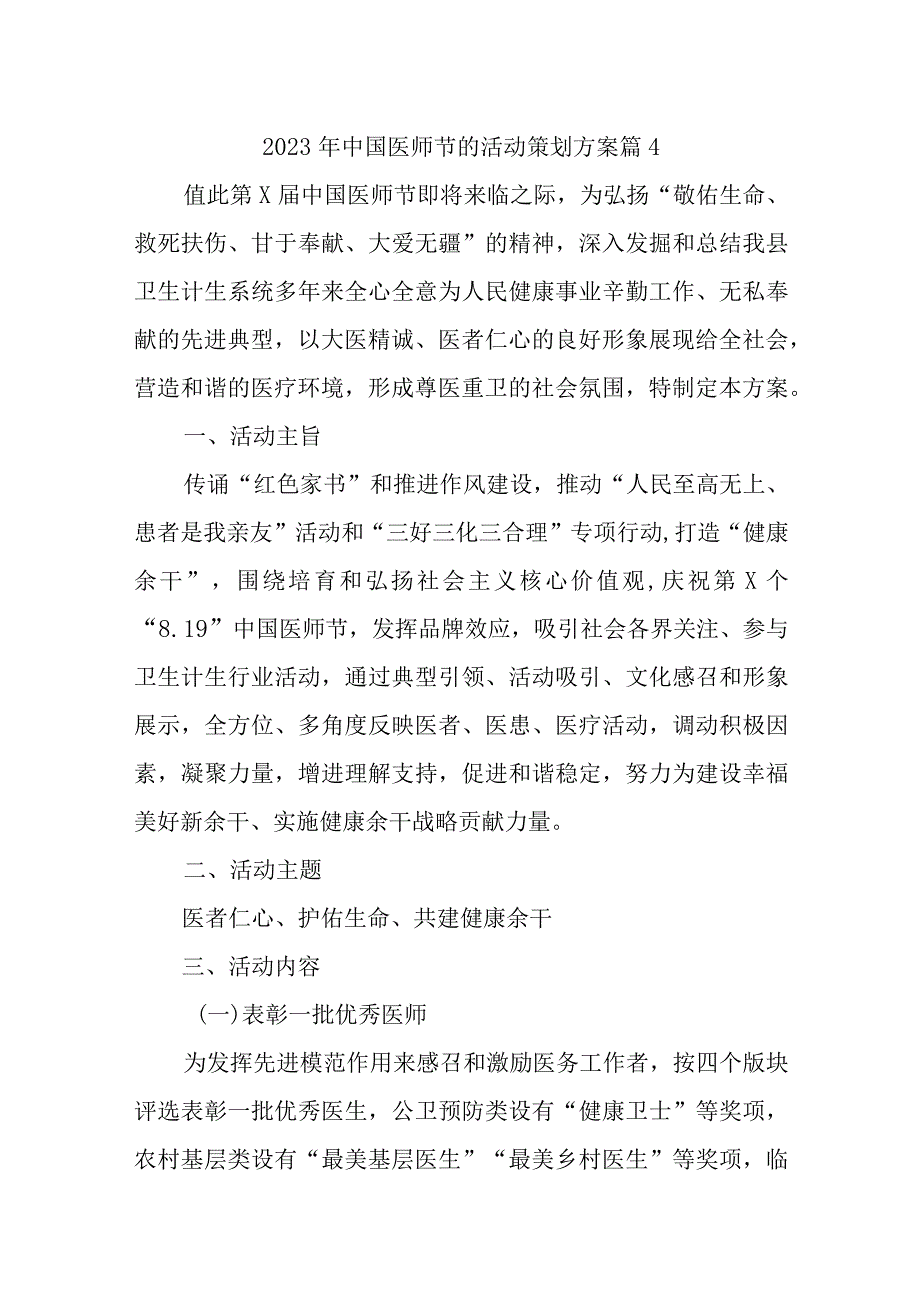 2023年中国医师节的活动策划方案篇4

值此第X届中国医师节即将来临之际，为弘扬“敬佑生命、救死扶伤、甘于奉献、大爱无疆”的精神，深入发掘和总结我县卫生计生系统多年来全心全意为人民健康事业辛勤工作、无私奉献的先进典型，以大医精诚、医者仁心的良好形象展现给全社会，营造和谐的医疗环境，形成尊医重卫的社会氛围，特制定本方案。

一、活动主旨

传诵“红色家书”和推进作风建设，推动“人民至高无上、患者是我亲友”活动和“三好三化三合理”专项行动,打造“健康余干”，围绕培育和弘扬社会主义核心价值观,庆祝第X个“8.19”中国医师节，发挥品牌效应，吸引社会各界关注、参与卫生计生行业活动，通过典型引领、活动吸引、文化感召和形象展示，全方位、多角度反映医者、医患、医疗活动，调动积极因素，凝聚力量，增进理解支持，促进和谐稳定，努力为建设幸福美好新余干、实施健康余干战略贡献力量。

二、活动主题

医者仁心、护佑生命、共建健康余干

三、活动内容

(一)表彰一批优秀医师

为发挥先进模范作用来感召和激励医务工作者，按四个版块评选表彰一批优秀医生，公卫预防类设有“健康卫士”等奖项，农村基层类设有“最美基层医生”“最美乡村医生”等奖项，临